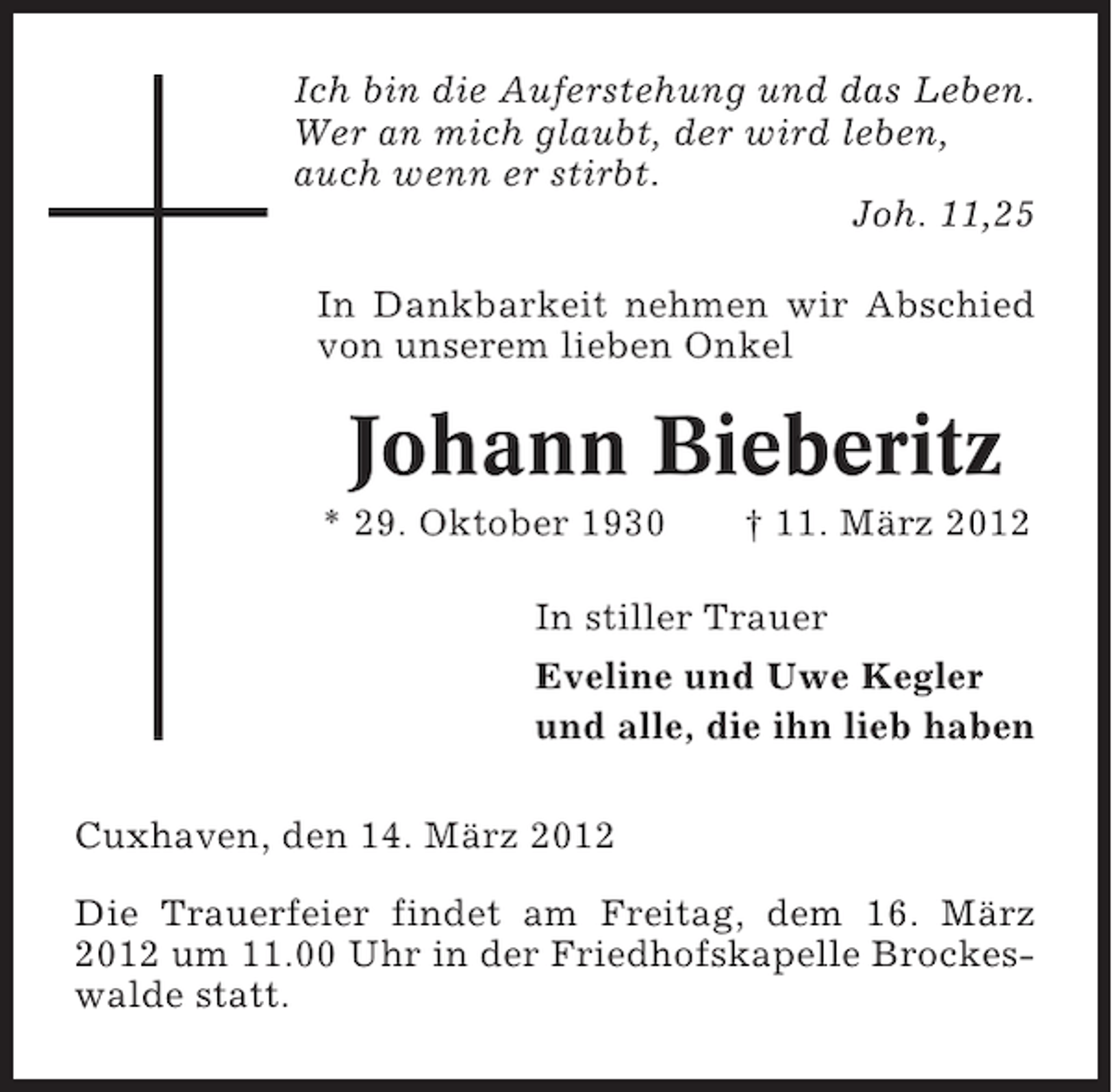 Ich bin die Auferstehung und das Leben. Wer an mich glaubt, der wird leben, auch wenn er stirbt.

Joh. 11,25

In Dankbarkeit nehmen wir Abschied von unserem lieben Onkel

Johann Bieberitz

* 29. Oktober 1930 † 11. März 2012

In stiller Trauer

Eveline und Uwe Kegler
und alle, die ihn lieb haben

Cuxhaven, den 14. März 2012

Die Trauerfeier findet am Freitag, dem 16. März 2012 um 11.00 Uhr in der Friedhofskapelle Brockeswalde statt.